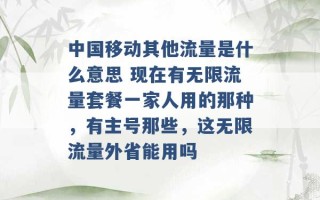 中国移动其他流量是什么意思 现在有无限流量套餐一家人用的那种，有主号那些，这无限流量外省能用吗